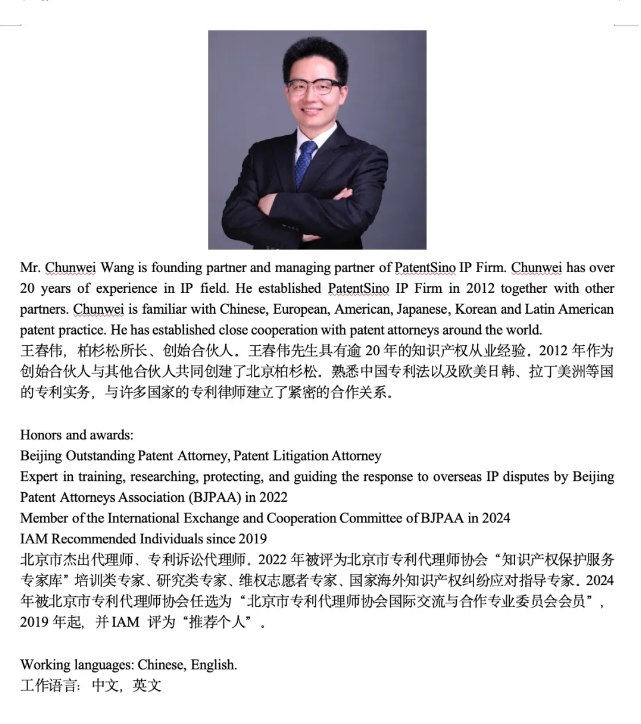 Mr. Chunwei Wang is founding partner and managing partner of PatentSino IP Firm. Chunwei has over 20 years of experience in IP field. He established PatentSino IP Firm in 2012 together with other partners. Chunwei is familiar with Chinese, European, American, Japanese, Korean and Latin American patent practice. He has established close cooperation with patent attorneys around the world.
王春伟，柏杉松所长、创始合伙人。王春伟先生具有逾 20 年的知识产权从业经验，2012 年作为创始合伙人与其他合伙人共同创建了北京柏杉松，熟悉中国专利法以及欧美日韩、拉丁美洲等国的专利实务，与许多国家的专利律师建立了紧密的合作关系。

Honors and awards:
Beijing Outstanding Patent Attorney, Patent Litigation Attorney
Expert in training, researching, protecting, and guiding the response to overseas IP disputes by Beijing Patent Attorneys Association (BJPAA) in 2022
Member of the International Exchange and Cooperation Committee of BJPAA in 2024
IAM Recommended Individuals since 2019
北京市杰出代理师、专利诉讼代理师，2022 年被评为北京市专利代理师协会“知识产权保护服务专家库”培训类专家、研究类专家、维权志愿者专家、国家海外知识产权纠纷应对指导专家，2024 年被北京市专利代理师协会任选为“北京市专利代理师协会国际交流与合作专业委员会会员”，2019 年起，并 IAM 评为“推荐个人”。

Working languages: Chinese, English.
工作语言：中文，英文